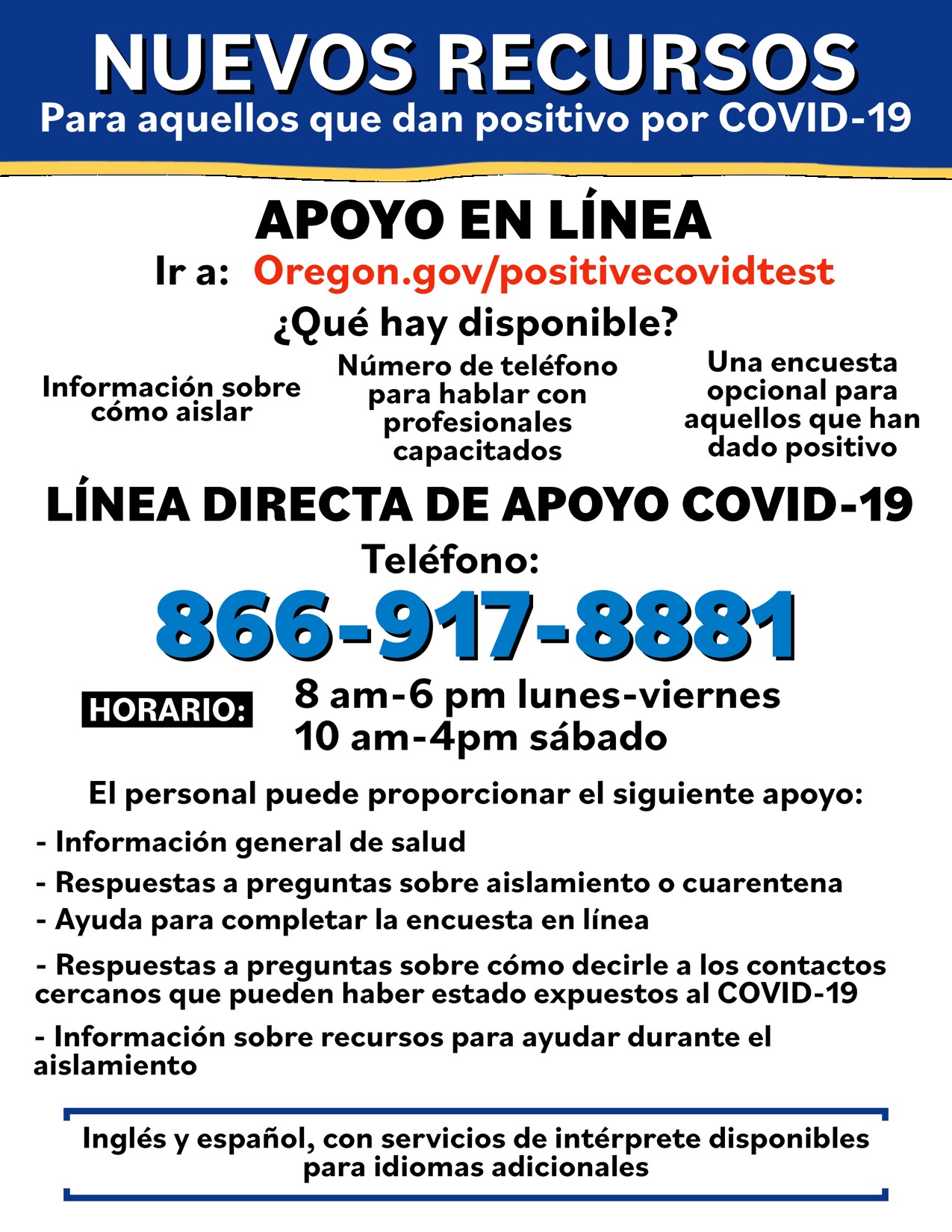 NUEVOS RECURSOS
Para aquellos que dan positivo por COVID-19

APOYO EN LÍNEA
Ir a: Oregon.gov/positivecovidtest

¿Qué hay disponible?

Información sobre cómo aislar

Número de teléfono para hablar con profesionales capacitados

Una encuesta opcional para aquellos que han dado positivo

LÍNEA DIRECTA DE APOYO COVID-19
Teléfono:
866-917-8881

HORARIO:
8 am-6 pm lunes-viernes
10 am-4pm sábado

El personal puede proporcionar el siguiente apoyo:

- Información general de salud
- Respuestas a preguntas sobre aislamiento o cuarentena
- Ayuda para completar la encuesta en línea
- Respuestas a preguntas sobre cómo decirle a los contactos cercanos que pueden haber estado expuestos al COVID-19
- Información sobre recursos para ayudar durante el aislamiento

Inglés y español, con servicios de intérprete disponibles para idiomas adicionales